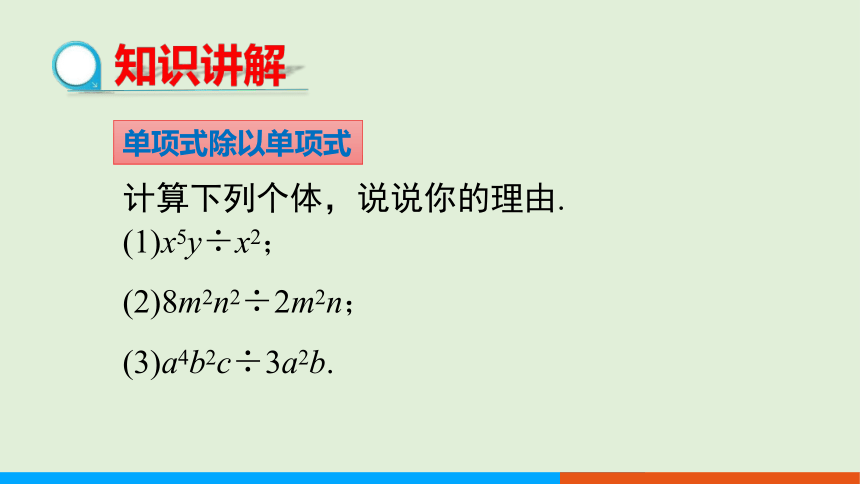 知识讲解

单项式除以单项式

计算下列个体，说说你的理由.

(1)$x^5y \div x^2$；

(2)$8m^2n^2 \div 2m^2n$；

(3)$a^4b^2c \div 3a^2b$.